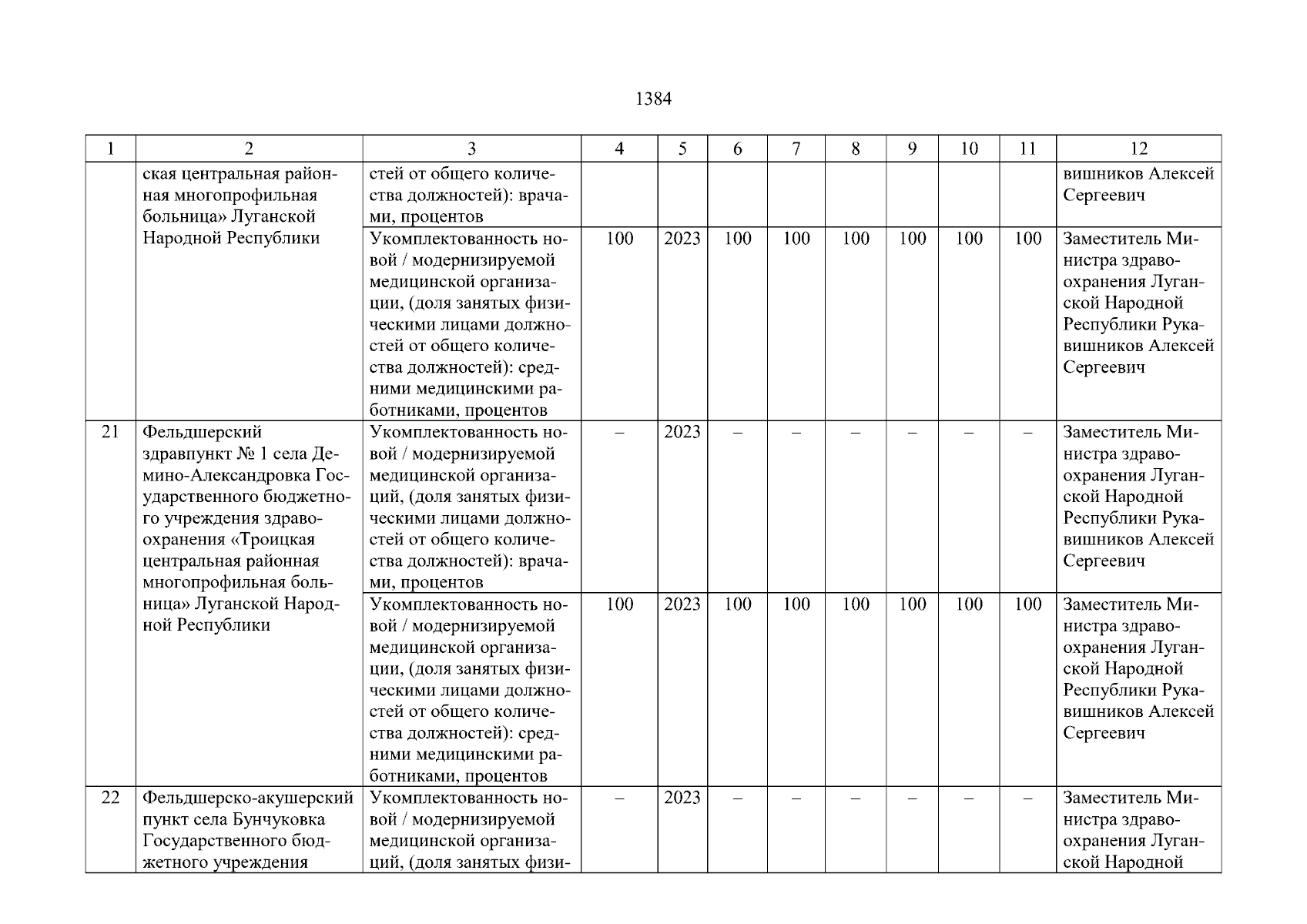 1384

| 1 | 2 | 3 | 4 | 5 | 6 | 7 | 8 | 9 | 10 | 11 | 12 |
|---|---|---|---|---|---|---|---|---|---|---|---|
| | ская центральная районная многопрофильная больница» Луганской Народной Республики | стей от общего количества должностей): врачами, процентов | | | | | | | | | вишников Алексей Сергеевич |
| | | Укомплектованность новой / модернизируемой медицинской организации, (доля занятых физическими лицами должностей от общего количества должностей): средними медицинскими работниками, процентов | 100 | 2023 | 100 | 100 | 100 | 100 | 100 | 100 | Заместитель Министра здравоохранения Луганской Народной Республики Рукавишников Алексей Сергеевич |
| 21 | Фельдшерский здравпункт № 1 села Демино-Александровка Государственного бюджетного учреждения здравоохранения «Троицкая центральная районная многопрофильная больница» Луганской Народной Республики | Укомплектованность новой / модернизируемой медицинской организаций, (доля занятых физическими лицами должностей от общего количества должностей): врачами, процентов | – | 2023 | – | – | – | – | – | – | Заместитель Министра здравоохранения Луганской Народной Республики Рукавишников Алексей Сергеевич |
| | | Укомплектованность новой / модернизируемой медицинской организации, (доля занятых физическими лицами должностей от общего количества должностей): средними медицинскими работниками, процентов | 100 | 2023 | 100 | 100 | 100 | 100 | 100 | 100 | Заместитель Министра здравоохранения Луганской Народной Республики Рукавишников Алексей Сергеевич |
| 22 | Фельдшерско-акушерский пункт села Бунчуковка Государственного бюджетного учреждения | Укомплектованность новой / модернизируемой медицинской организаций, (доля занятых физи- | – | 2023 | – | – | – | – | – | – | Заместитель Министра здравоохранения Луганской Народной |